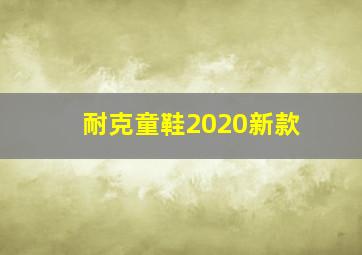 耐克童鞋2020新款